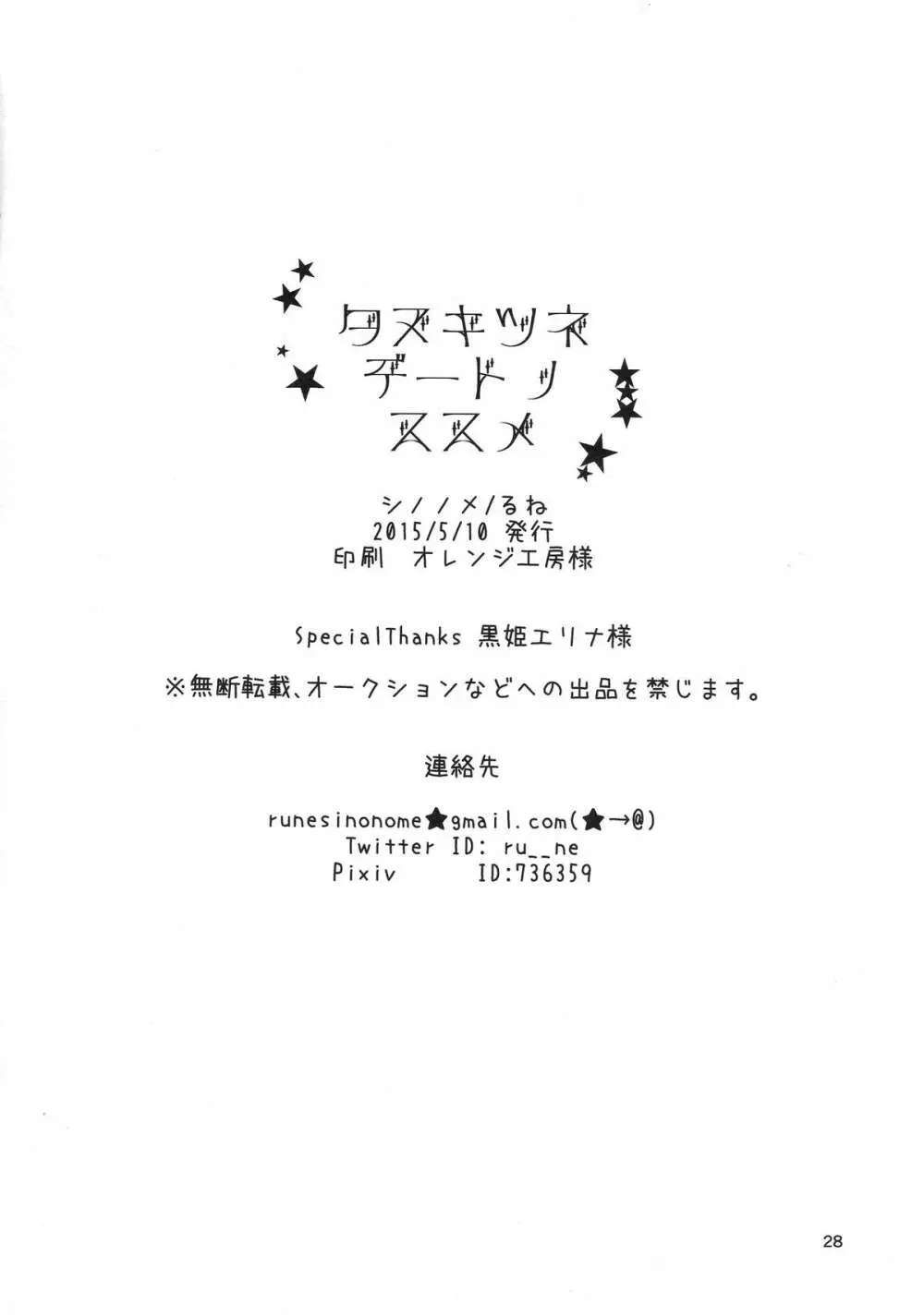 タヌキツネ
デートノ
ススメ

シノノメ/るね
2015/5/10 発行
印刷 オレンジ工房様

SpecialThanks 黒姫エリナ様

※無断転載、オークションなどへの出品を禁じます。

連絡先

runesinonome★gmail.com(★→@)
Twitter ID: ru__ne
Pixiv ID:736359

28